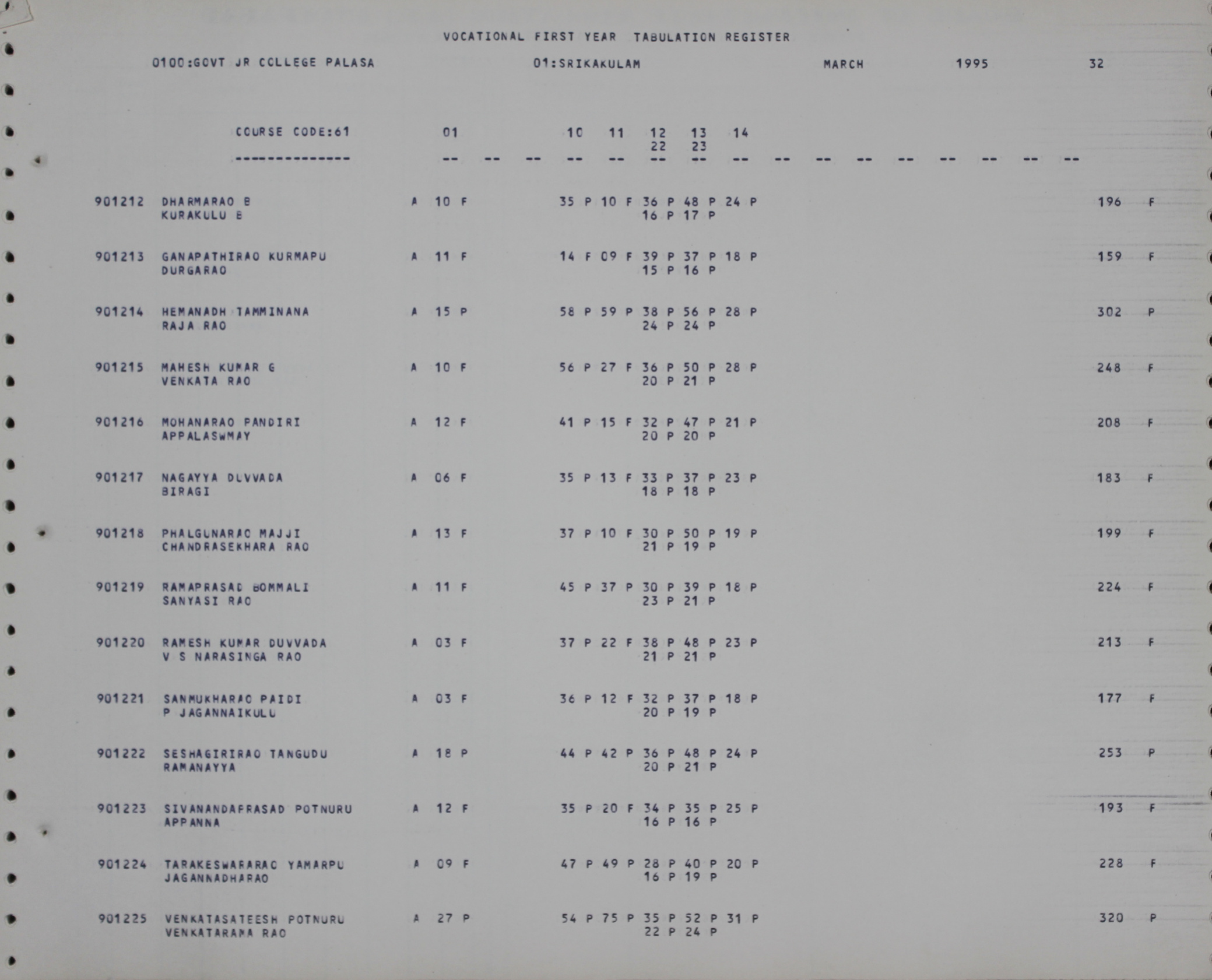 VOCATIONAL FIRST YEAR TABULATION REGISTER

0100:GOVT JR COLLEGE PALASA 01:SRIKAKULAM MARCH 1995 32

COURSE CODE:61 01 10 11 12 13 14
22 23
--------------- -- -- -- -- -- -- -- -- -- -- -- -- -- -- -- --

901212 DHARMARAO B A 10 F 35 P 10 F 36 P 48 P 24 P 196 F
KURAKULU B 16 P 17 P

901213 GANAPATHIRAO KURMAPU A 11 F 14 F 09 F 39 P 37 P 18 P 159 F
DURGARAO 15 P 16 P

901214 HEMANADH TAMMINANA A 15 P 58 P 59 P 38 P 56 P 28 P 302 P
RAJA RAO 24 P 24 P

901215 MAHESH KUMAR G A 10 F 56 P 27 F 36 P 50 P 28 P 248 F
VENKATA RAO 20 P 21 P

901216 MOHANARAO PANDIRI A 12 F 41 P 15 F 32 P 47 P 21 P 208 F
APPALASWMAY 20 P 20 P

901217 NAGAYYA DUVVADA A 06 F 35 P 13 F 33 P 37 P 23 P 183 F
BIRAGI 18 P 18 P

901218 PHALGUNARAO MAJJI A 13 F 37 P 10 F 30 P 50 P 19 P 199 F
CHANDRASEKHARA RAO 21 P 19 P

901219 RAMAPRASAD BOMMALI A 11 F 45 P 37 P 30 P 39 P 18 P 224 F
SANYASI RAO 23 P 21 P

901220 RAMESH KUMAR DUVVADA A 03 F 37 P 22 F 38 P 48 P 23 P 213 F
V S NARASINGA RAO 21 P 21 P

901221 SANMUKHARAO PAIDI A 03 F 36 P 12 F 32 P 37 P 18 P 177 F
P JAGANNAIKULU 20 P 19 P

901222 SESHAGIRIRAO TANGUDU A 18 P 44 P 42 P 36 P 48 P 24 P 253 P
RAMANAYYA 20 P 21 P

901223 SIVANANDAPRASAD POTNURU A 12 F 35 P 20 F 34 P 35 P 25 P 193 F
APPANNA 16 P 16 P

901224 TARAKESWARARAO YAMARPU A 09 F 47 P 49 P 28 P 40 P 20 P 228 F
JAGANNADHARAO 16 P 19 P

901225 VENKATASATEESH POTNURU A 27 P 54 P 75 P 35 P 52 P 31 P 320 P
VENKATARAMA RAO 22 P 24 P